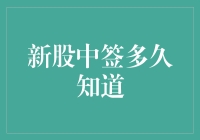 新股中签多久知道